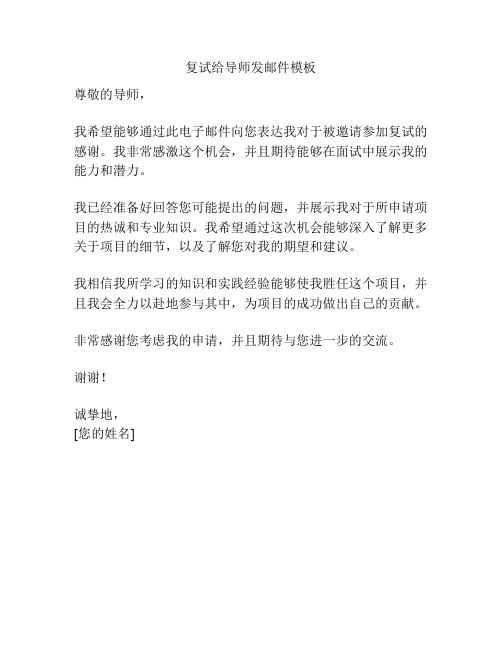 复试给导师发邮件模板

尊敬的导师，

我希望能够通过此电子邮件向您表达我对于被邀请参加复试的感谢。我非常感激这个机会，并且期待能够在面试中展示我的能力和潜力。

我已经准备好回答您可能提出的问题，并展示我对于所申请项目的热诚和专业知识。我希望通过这次机会能够深入了解更多关于项目的细节，以及了解您对我的期望和建议。

我相信我所学习的知识和实践经验能够使我胜任这个项目，并且我会全力以赴地参与其中，为项目的成功做出自己的贡献。

非常感谢您考虑我的申请，并且期待与您进一步的交流。

谢谢！

诚挚地，
[您的姓名]